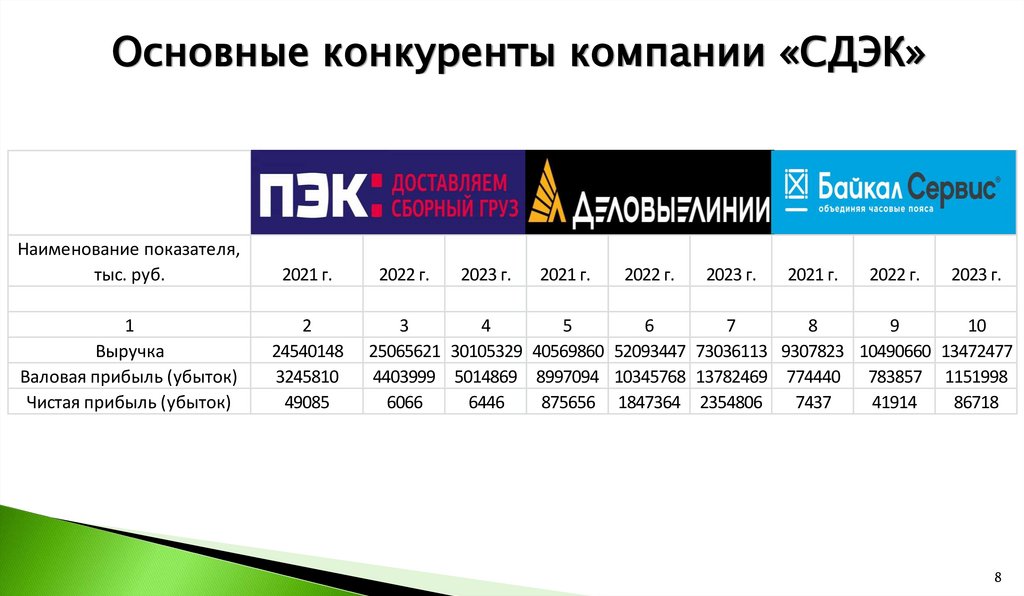 Основные конкуренты компании «СДЭК»

|  | ПЭК: ДОСТАВЛЯЕМ СБОРНЫЙ ГРУЗ |  |  | ДЕЛОВЫЕ ЛИНИИ |  |  | Байкал Сервис® объединяя часовые пояса |  |  |
|---|---|---|---|---|---|---|---|---|---|
| Наименование показателя, тыс. руб. | 2021 г. | 2022 г. | 2023 г. | 2021 г. | 2022 г. | 2023 г. | 2021 г. | 2022 г. | 2023 г. |
|  |  |  |  |  |  |  |  |  |  |
| 1 | 2 | 3 | 4 | 5 | 6 | 7 | 8 | 9 | 10 |
| Выручка | 24540148 | 25065621 | 30105329 | 40569860 | 52093447 | 73036113 | 9307823 | 10490660 | 13472477 |
| Валовая прибыль (убыток) | 3245810 | 4403999 | 5014869 | 8997094 | 10345768 | 13782469 | 774440 | 783857 | 1151998 |
| Чистая прибыль (убыток) | 49085 | 6066 | 6446 | 875656 | 1847364 | 2354806 | 7437 | 41914 | 86718 |

8